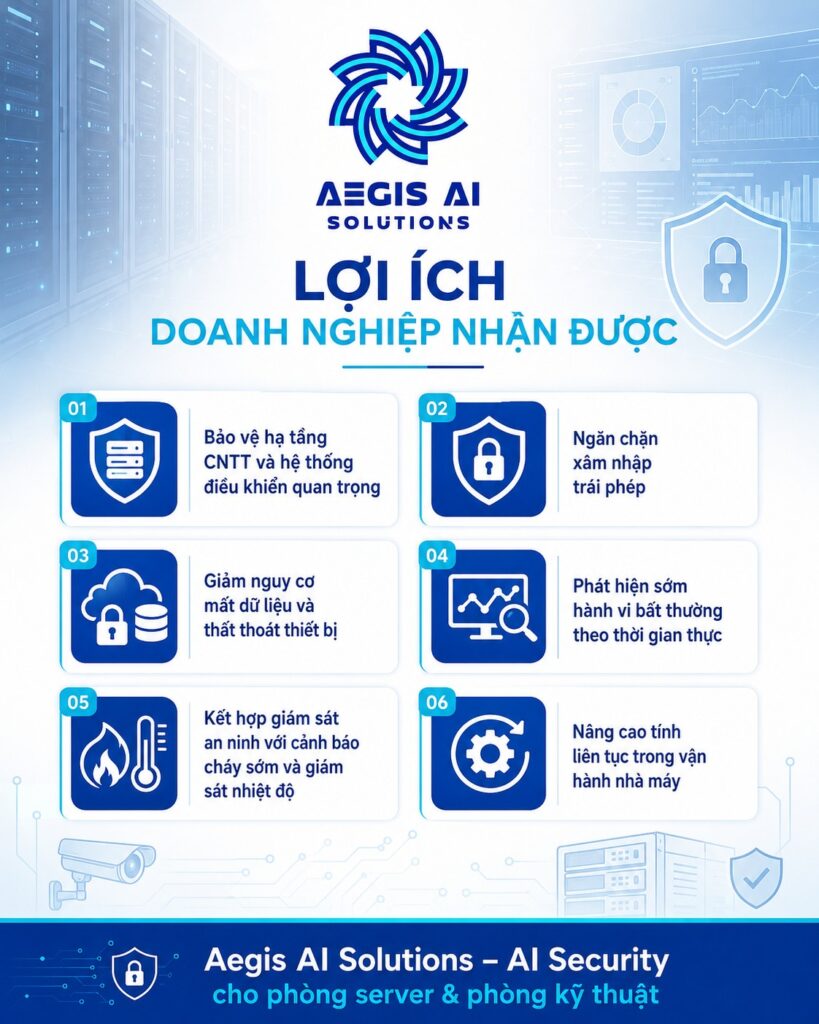 AEGIS AI
SOLUTIONS

LỢI ÍCH
DOANH NGHIỆP NHẬN ĐƯỢC

01
Bảo vệ hạ tầng CNTT và hệ thống điều khiển quan trọng

02
Ngăn chặn xâm nhập trái phép

03
Giảm nguy cơ mất dữ liệu và thất thoát thiết bị

04
Phát hiện sớm hành vi bất thường theo thời gian thực

05
Kết hợp giám sát an ninh với cảnh báo cháy sớm và giám sát nhiệt độ

06
Nâng cao tính liên tục trong vận hành nhà máy

Aegis AI Solutions – AI Security
cho phòng server & phòng kỹ thuật